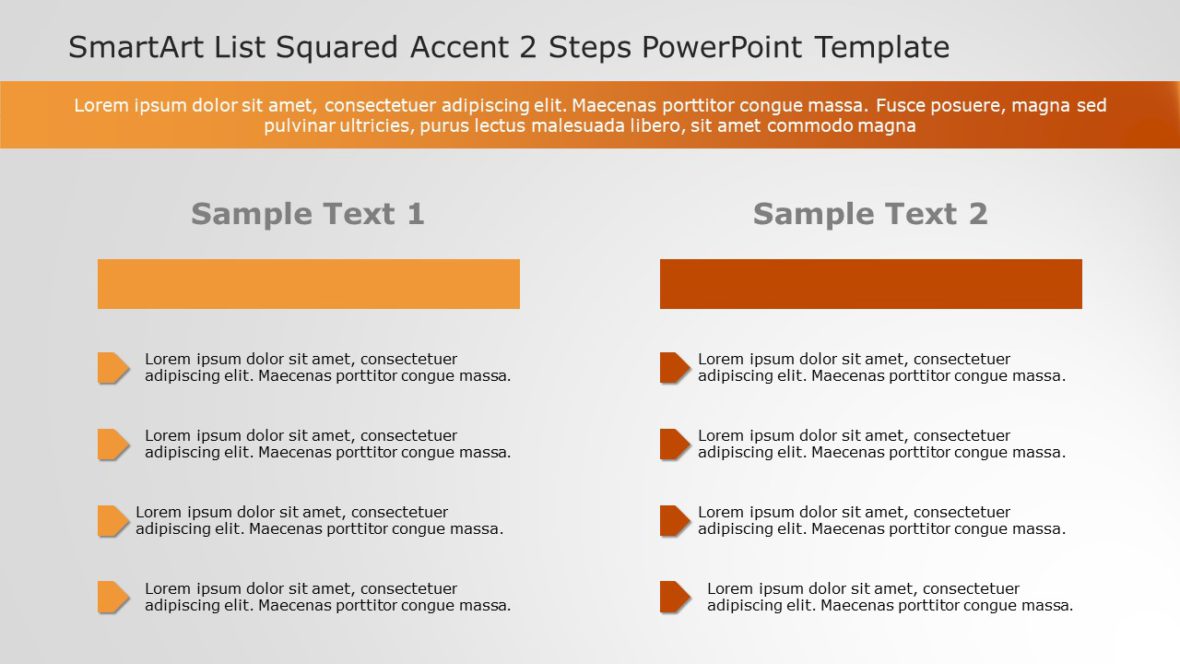 SmartArt List Squared Accent 2 Steps PowerPoint Template

Lorem ipsum dolor sit amet, consectetuer adipiscing elit. Maecenas porttitor congue massa. Fusce posuere, magna sed pulvinar ultricies, purus lectus malesuada libero, sit amet commodo magna

Sample Text 1

Lorem ipsum dolor sit amet, consectetuer adipiscing elit. Maecenas porttitor congue massa.

Lorem ipsum dolor sit amet, consectetuer adipiscing elit. Maecenas porttitor congue massa.

Lorem ipsum dolor sit amet, consectetuer adipiscing elit. Maecenas porttitor congue massa.

Lorem ipsum dolor sit amet, consectetuer adipiscing elit. Maecenas porttitor congue massa.

Sample Text 2

Lorem ipsum dolor sit amet, consectetuer adipiscing elit. Maecenas porttitor congue massa.

Lorem ipsum dolor sit amet, consectetuer adipiscing elit. Maecenas porttitor congue massa.

Lorem ipsum dolor sit amet, consectetuer adipiscing elit. Maecenas porttitor congue massa.

Lorem ipsum dolor sit amet, consectetuer adipiscing elit. Maecenas porttitor congue massa.